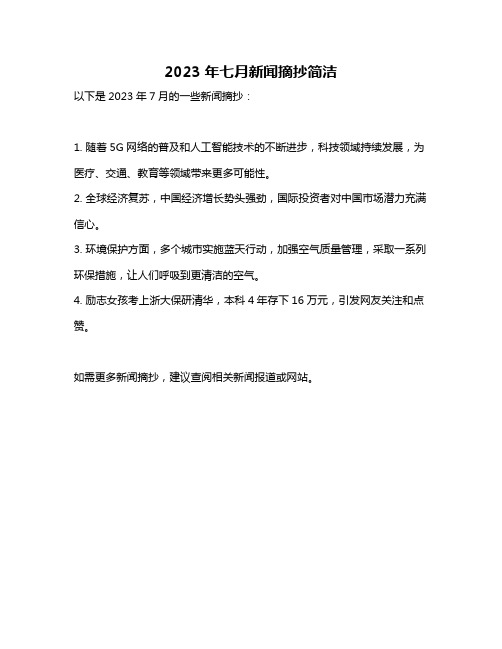 2023 年七月新闻摘抄简洁

以下是 2023 年 7 月的一些新闻摘抄：

1. 随着 5G 网络的普及和人工智能技术的不断进步，科技领域持续发展，为医疗、交通、教育等领域带来更多可能性。
2. 全球经济复苏，中国经济增长势头强劲，国际投资者对中国市场潜力充满信心。
3. 环境保护方面，多个城市实施蓝天行动，加强空气质量管理，采取一系列环保措施，让人们呼吸到更清洁的空气。
4. 励志女孩考上浙大保研清华，本科 4 年存下 16 万元，引发网友关注和点赞。

如需更多新闻摘抄，建议查阅相关新闻报道或网站。